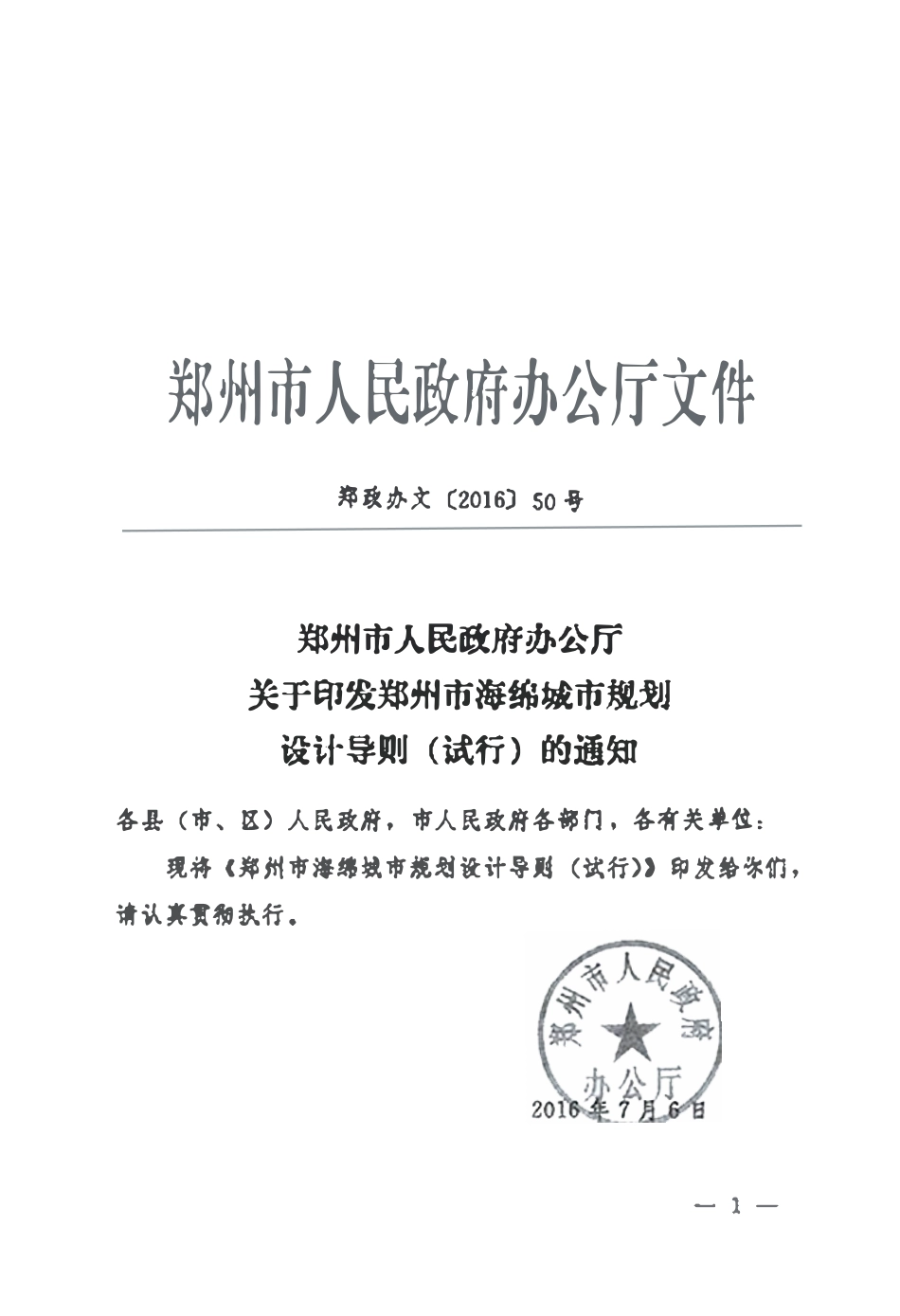 郑州市人民政府办公厅文件

郑政办文〔2016〕50号

郑州市人民政府办公厅
关于印发郑州市海绵城市规划
设计导则（试行）的通知

各县（市、区）人民政府，市人民政府各部门，各有关单位：

现将《郑州市海绵城市规划设计导则（试行）》印发给你们，请认真贯彻执行。

郑州市人民政府办公厅

2016年7月6日

— 1 —